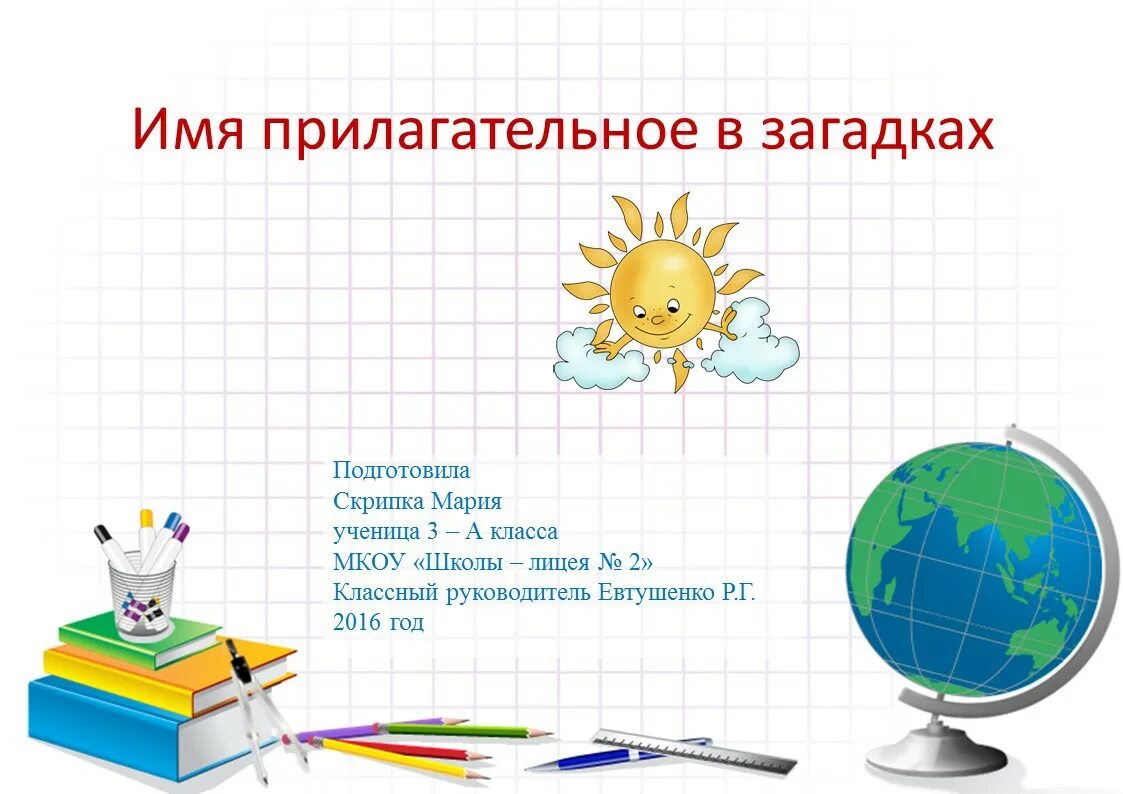 Имя прилагательное в загадках

Подготовила
Скрипка Мария
ученица 3 – А класса
МКОУ «Школы – лицея № 2»
Классный руководитель Евтушенко Р.Г.
2016 год